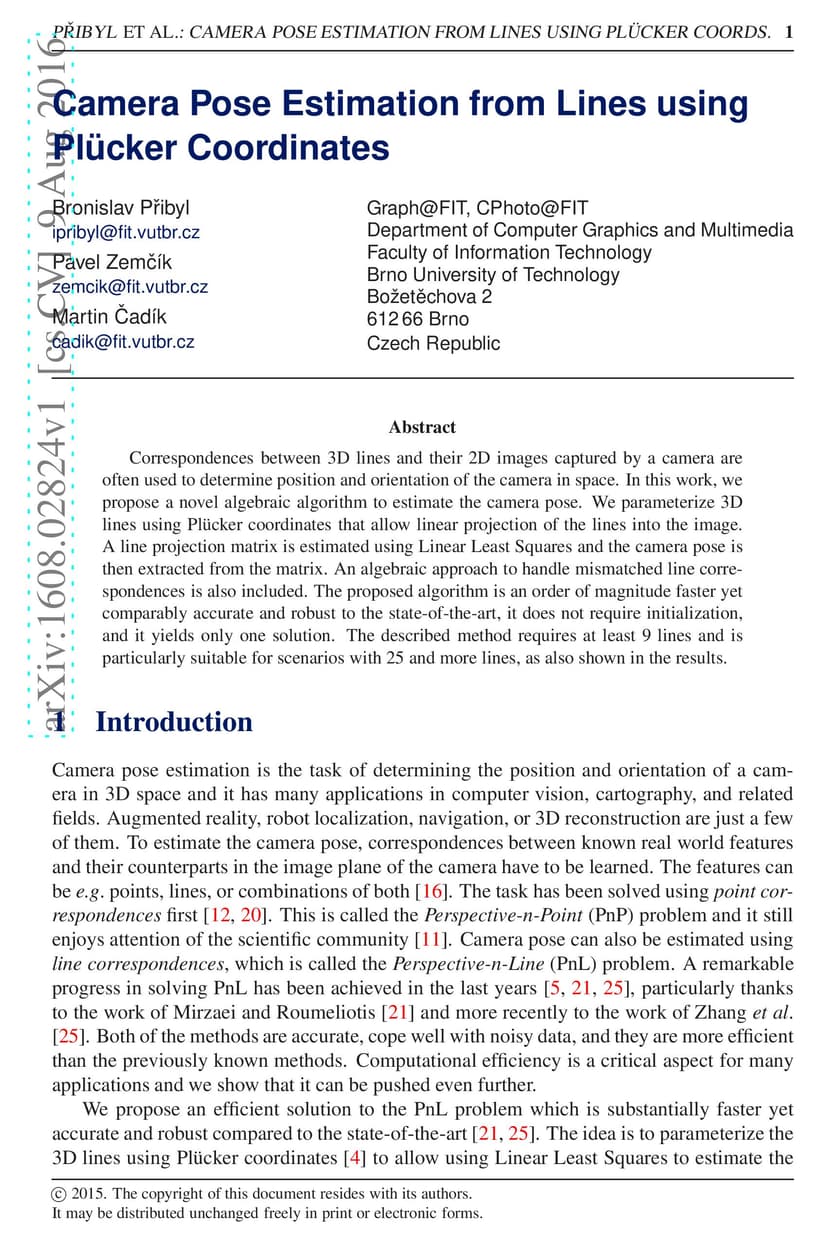 PŘIBYL ET AL.: CAMERA POSE ESTIMATION FROM LINES USING PLÜCKER COORDS. 1

arXiv:1608.02824v1 [cs.CV] 9 Aug 2016

Camera Pose Estimation from Lines using Plücker Coordinates

Bronislav Přibyl
ipribyl@fit.vutbr.cz
Pavel Zemčík
zemcik@fit.vutbr.cz
Martin Čadík
cadik@fit.vutbr.cz

Graph@FIT, CPhoto@FIT
Department of Computer Graphics and Multimedia
Faculty of Information Technology
Brno University of Technology
Božetěchova 2
612 66 Brno
Czech Republic

Abstract

Correspondences between 3D lines and their 2D images captured by a camera are often used to determine position and orientation of the camera in space. In this work, we propose a novel algebraic algorithm to estimate the camera pose. We parameterize 3D lines using Plücker coordinates that allow linear projection of the lines into the image. A line projection matrix is estimated using Linear Least Squares and the camera pose is then extracted from the matrix. An algebraic approach to handle mismatched line correspondences is also included. The proposed algorithm is an order of magnitude faster yet comparably accurate and robust to the state-of-the-art, it does not require initialization, and it yields only one solution. The described method requires at least 9 lines and is particularly suitable for scenarios with 25 and more lines, as also shown in the results.

1 Introduction

Camera pose estimation is the task of determining the position and orientation of a camera in 3D space and it has many applications in computer vision, cartography, and related fields. Augmented reality, robot localization, navigation, or 3D reconstruction are just a few of them. To estimate the camera pose, correspondences between known real world features and their counterparts in the image plane of the camera have to be learned. The features can be e.g. points, lines, or combinations of both [16]. The task has been solved using point correspondences first [12, 20]. This is called the Perspective-n-Point (PnP) problem and it still enjoys attention of the scientific community [11]. Camera pose can also be estimated using line correspondences, which is called the Perspective-n-Line (PnL) problem. A remarkable progress in solving PnL has been achieved in the last years [5, 21, 25], particularly thanks to the work of Mirzaei and Roumeliotis [21] and more recently to the work of Zhang et al. [25]. Both of the methods are accurate, cope well with noisy data, and they are more efficient than the previously known methods. Computational efficiency is a critical aspect for many applications and we show that it can be pushed even further.

We propose an efficient solution to the PnL problem which is substantially faster yet accurate and robust compared to the state-of-the-art [21, 25]. The idea is to parameterize the 3D lines using Plücker coordinates [4] to allow using Linear Least Squares to estimate the

© 2015. The copyright of this document resides with its authors.
It may be distributed unchanged freely in print or electronic forms.